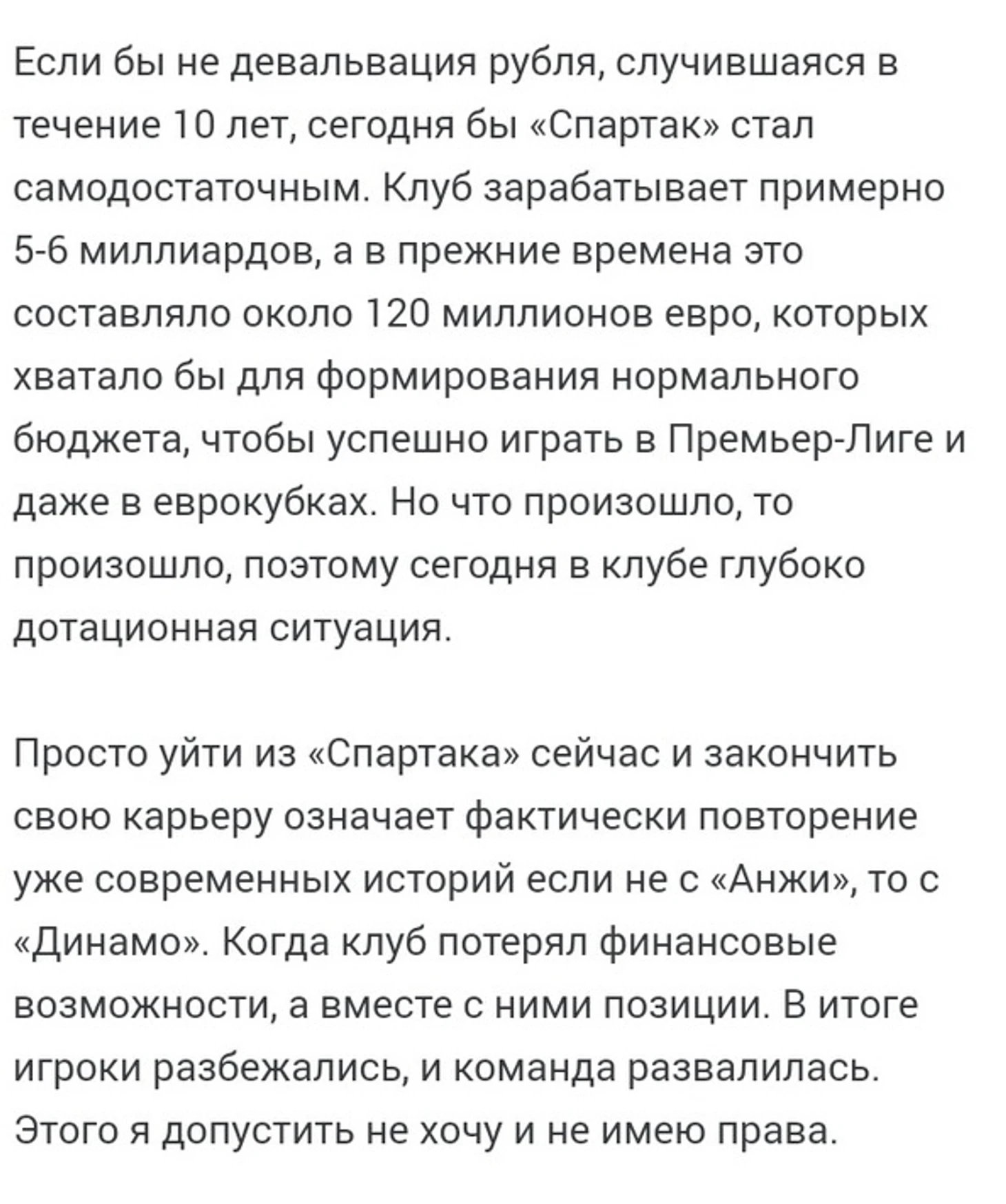 Если бы не девальвация рубля, случившаяся в течение 10 лет, сегодня бы «Спартак» стал самодостаточным. Клуб зарабатывает примерно 5-6 миллиардов, а в прежние времена это составляло около 120 миллионов евро, которых хватало бы для формирования нормального бюджета, чтобы успешно играть в Премьер-Лиге и даже в еврокубках. Но что произошло, то произошло, поэтому сегодня в клубе глубоко дотационная ситуация.

Просто уйти из «Спартака» сейчас и закончить свою карьеру означает фактически повторение уже современных историй если не с «Анжи», то с «Динамо». Когда клуб потерял финансовые возможности, а вместе с ними позиции. В итоге игроки разбежались, и команда развалилась. Этого я допустить не хочу и не имею права.